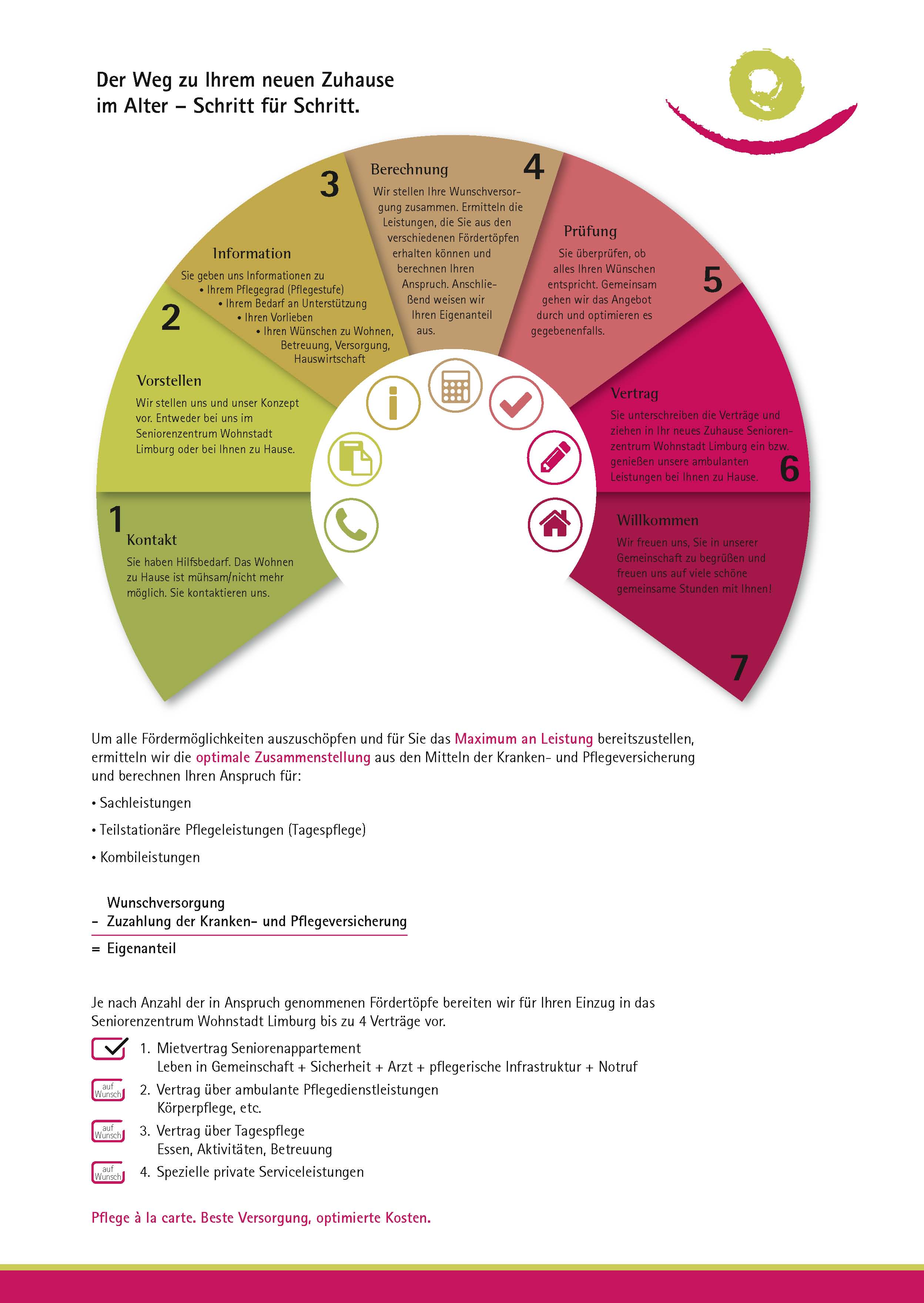 Der Weg zu Ihrem neuen Zuhause im Alter – Schritt für Schritt.

1
Kontakt
Sie haben Hilfsbedarf. Das Wohnen zu Hause ist mühsam/nicht mehr möglich. Sie kontaktieren uns.

2
Vorstellen
Wir stellen uns und unser Konzept vor. Entweder bei uns im Seniorenzentrum Wohnstadt Limburg oder bei Ihnen zu Hause.

3
Information
Sie geben uns Informationen zu
• Ihrem Pflegegrad (Pflegestufe)
• Ihrem Bedarf an Unterstützung
• Ihren Vorlieben
• Ihren Wünschen zu Wohnen, Betreuung, Versorgung, Hauswirtschaft

4
Berechnung
Wir stellen Ihre Wunschversorgung zusammen. Ermitteln die Leistungen, die Sie aus den verschiedenen Fördertöpfen erhalten können und berechnen Ihren Anspruch. Anschließend weisen wir Ihren Eigenanteil aus.

5
Prüfung
Sie überprüfen, ob alles Ihren Wünschen entspricht. Gemeinsam gehen wir das Angebot durch und optimieren es gegebenenfalls.

6
Vertrag
Sie unterschreiben die Verträge und ziehen in Ihr neues Zuhause Seniorenzentrum Wohnstadt Limburg ein bzw. genießen unsere ambulanten Leistungen bei Ihnen zu Hause.

7
Willkommen
Wir freuen uns, Sie in unserer Gemeinschaft zu begrüßen und freuen uns auf viele schöne gemeinsame Stunden mit Ihnen!

Um alle Fördermöglichkeiten auszuschöpfen und für Sie das Maximum an Leistung bereitszustellen, ermitteln wir die optimale Zusammenstellung aus den Mitteln der Kranken- und Pflegeversicherung und berechnen Ihren Anspruch für:

• Sachleistungen
• Teilstationäre Pflegeleistungen (Tagespflege)
• Kombileistungen

Wunschversorgung
– Zuzahlung der Kranken- und Pflegeversicherung
= Eigenanteil

Je nach Anzahl der in Anspruch genommenen Fördertöpfe bereiten wir für Ihren Einzug in das Seniorenzentrum Wohnstadt Limburg bis zu 4 Verträge vor.

1. Mietvertrag Seniorenappartement
Leben in Gemeinschaft + Sicherheit + Arzt + pflegerische Infrastruktur + Notruf
auf Wunsch 2. Vertrag über ambulante Pflegedienstleistungen
Körperpflege, etc.
auf Wunsch 3. Vertrag über Tagespflege
Essen, Aktivitäten, Betreuung
auf Wunsch 4. Spezielle private Serviceleistungen

Pflege à la carte. Beste Versorgung, optimierte Kosten.